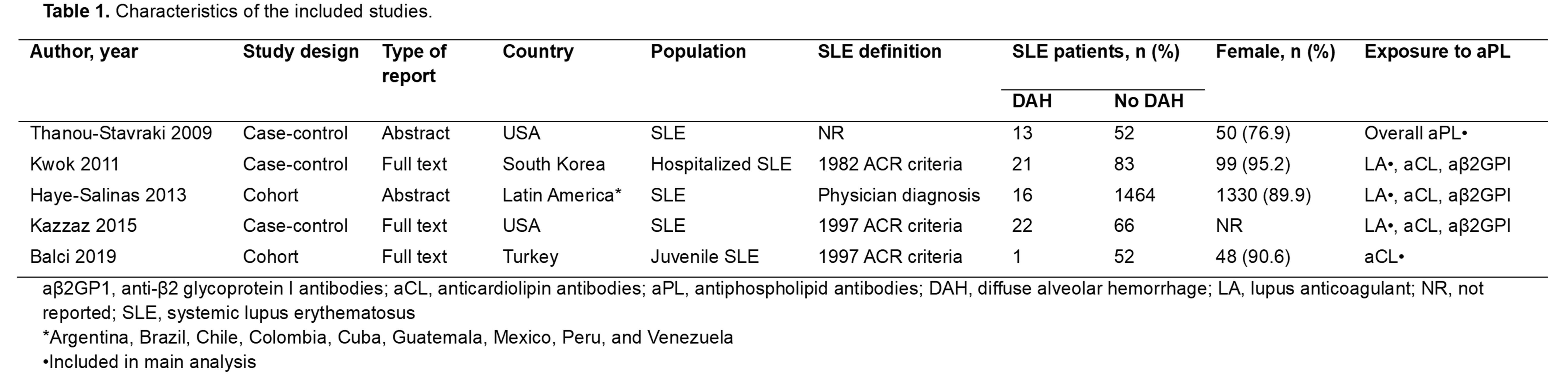 **Table 1.** Characteristics of the included studies.

| Author, year | Study design | Type of report | Country | Population | SLE definition | SLE patients, n (%) DAH | SLE patients, n (%) No DAH | Female, n (%) | Exposure to aPL |
|---|---|---|---|---|---|---|---|---|---|
| Thanou-Stavraki 2009 | Case-control | Abstract | USA | SLE | NR | 13 | 52 | 50 (76.9) | Overall aPL• |
| Kwok 2011 | Case-control | Full text | South Korea | Hospitalized SLE | 1982 ACR criteria | 21 | 83 | 99 (95.2) | LA•, aCL, aβ2GPI |
| Haye-Salinas 2013 | Cohort | Abstract | Latin America* | SLE | Physician diagnosis | 16 | 1464 | 1330 (89.9) | LA•, aCL, aβ2GPI |
| Kazzaz 2015 | Case-control | Full text | USA | SLE | 1997 ACR criteria | 22 | 66 | NR | LA•, aCL, aβ2GPI |
| Balci 2019 | Cohort | Full text | Turkey | Juvenile SLE | 1997 ACR criteria | 1 | 52 | 48 (90.6) | aCL• |

aβ2GP1, anti-β2 glycoprotein I antibodies; aCL, anticardiolipin antibodies; aPL, antiphospholipid antibodies; DAH, diffuse alveolar hemorrhage; LA, lupus anticoagulant; NR, not reported; SLE, systemic lupus erythematosus
*Argentina, Brazil, Chile, Colombia, Cuba, Guatemala, Mexico, Peru, and Venezuela
•Included in main analysis